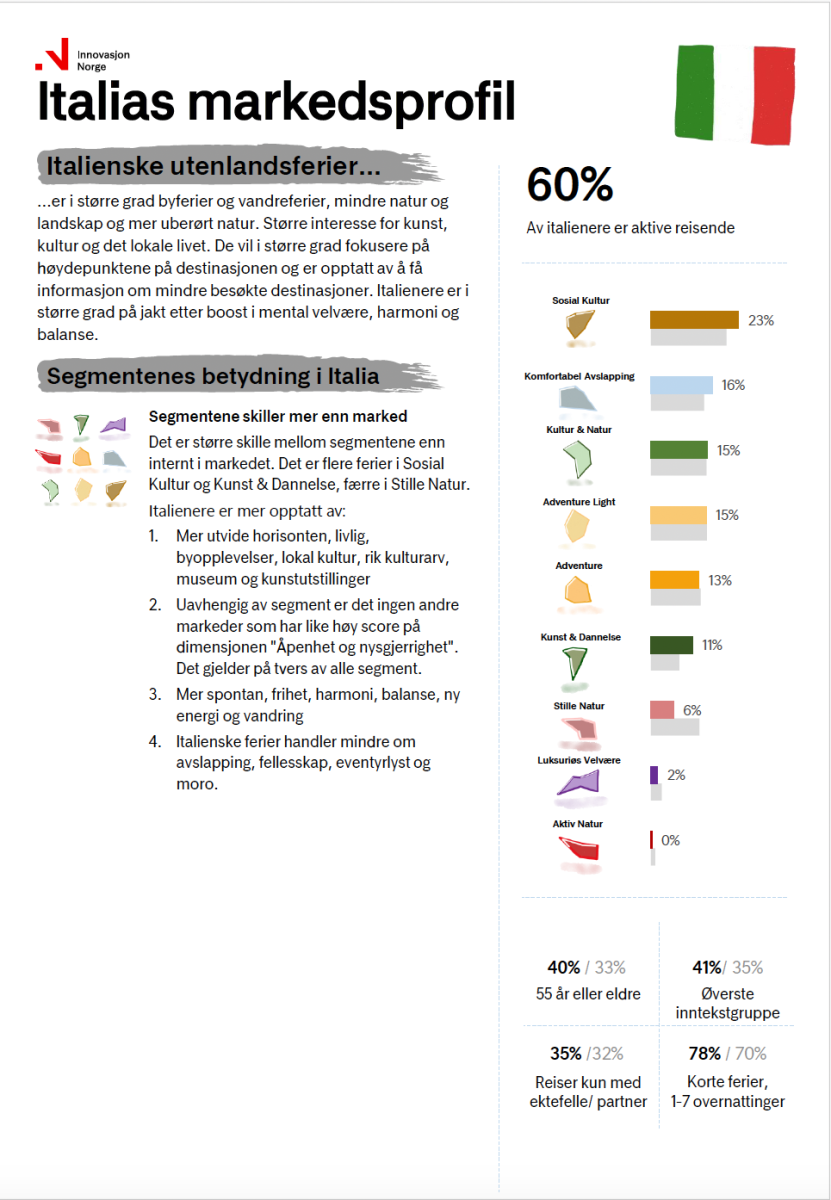 Innovasjon Norge

Italias markedsprofil

Italienske utenlandsferier...

...er i større grad byferier og vandreferier, mindre natur og landskap og mer uberørt natur. Større interesse for kunst, kultur og det lokale livet. De vil i større grad fokusere på høydepunktene på destinasjonen og er opptatt av å få informasjon om mindre besøkte destinasjoner. Italienere er i større grad på jakt etter boost i mental velvære, harmoni og balanse.

Segmentenes betydning i Italia

Segmentene skiller mer enn marked

Det er større skille mellom segmentene enn internt i markedet. Det er flere ferier i Sosial Kultur og Kunst & Dannelse, færre i Stille Natur.

Italienere er mer opptatt av:

1. Mer utvide horisonten, livlig, byopplevelser, lokal kultur, rik kulturarv, museum og kunstutstillinger
2. Uavhengig av segment er det ingen andre markeder som har like høy score på dimensjonen "Åpenhet og nysgjerrighet". Det gjelder på tvers av alle segment.
3. Mer spontan, frihet, harmoni, balanse, ny energi og vandring
4. Italienske ferier handler mindre om avslapping, fellesskap, eventyrlyst og moro.

60%

Av italienere er aktive reisende

Sosial Kultur 23%
Komfortabel Avslapping 16%
Kultur & Natur 15%
Adventure Light 15%
Adventure 13%
Kunst & Dannelse 11%
Stille Natur 6%
Luksuriøs Velvære 2%
Aktiv Natur 0%

40% / 33%
55 år eller eldre

41%/ 35%
Øverste inntekstgruppe

35% /32%
Reiser kun med ektefelle/ partner

78% / 70%
Korte ferier, 1-7 overnattinger